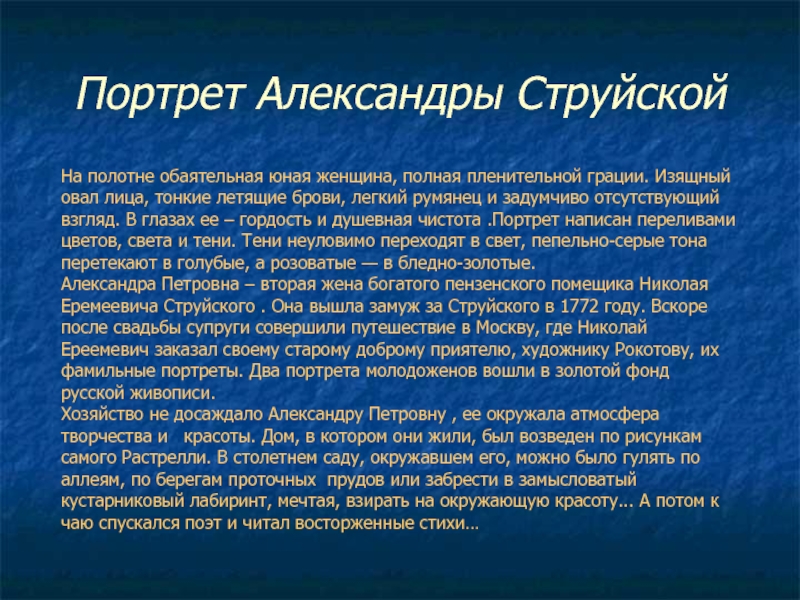 Портрет Александры Струйской

На полотне обаятельная юная женщина, полная пленительной грации. Изящный овал лица, тонкие летящие брови, легкий румянец и задумчиво отсутствующий взгляд. В глазах ее – гордость и душевная чистота .Портрет написан переливами цветов, света и тени. Тени неуловимо переходят в свет, пепельно-серые тона перетекают в голубые, а розоватые — в бледно-золотые.
Александра Петровна – вторая жена богатого пензенского помещика Николая Еремеевича Струйского . Она вышла замуж за Струйского в 1772 году. Вскоре после свадьбы супруги совершили путешествие в Москву, где Николай Ереемевич заказал своему старому доброму приятелю, художнику Рокотову, их фамильные портреты. Два портрета молодоженов вошли в золотой фонд русской живописи.
Хозяйство не досаждало Александру Петровну , ее окружала атмосфера творчества и красоты. Дом, в котором они жили, был возведен по рисункам самого Растрелли. В столетнем саду, окружавшем его, можно было гулять по аллеям, по берегам проточных прудов или забрести в замысловатый кустарниковый лабиринт, мечтая, взирать на окружающую красоту... А потом к чаю спускался поэт и читал восторженные стихи…